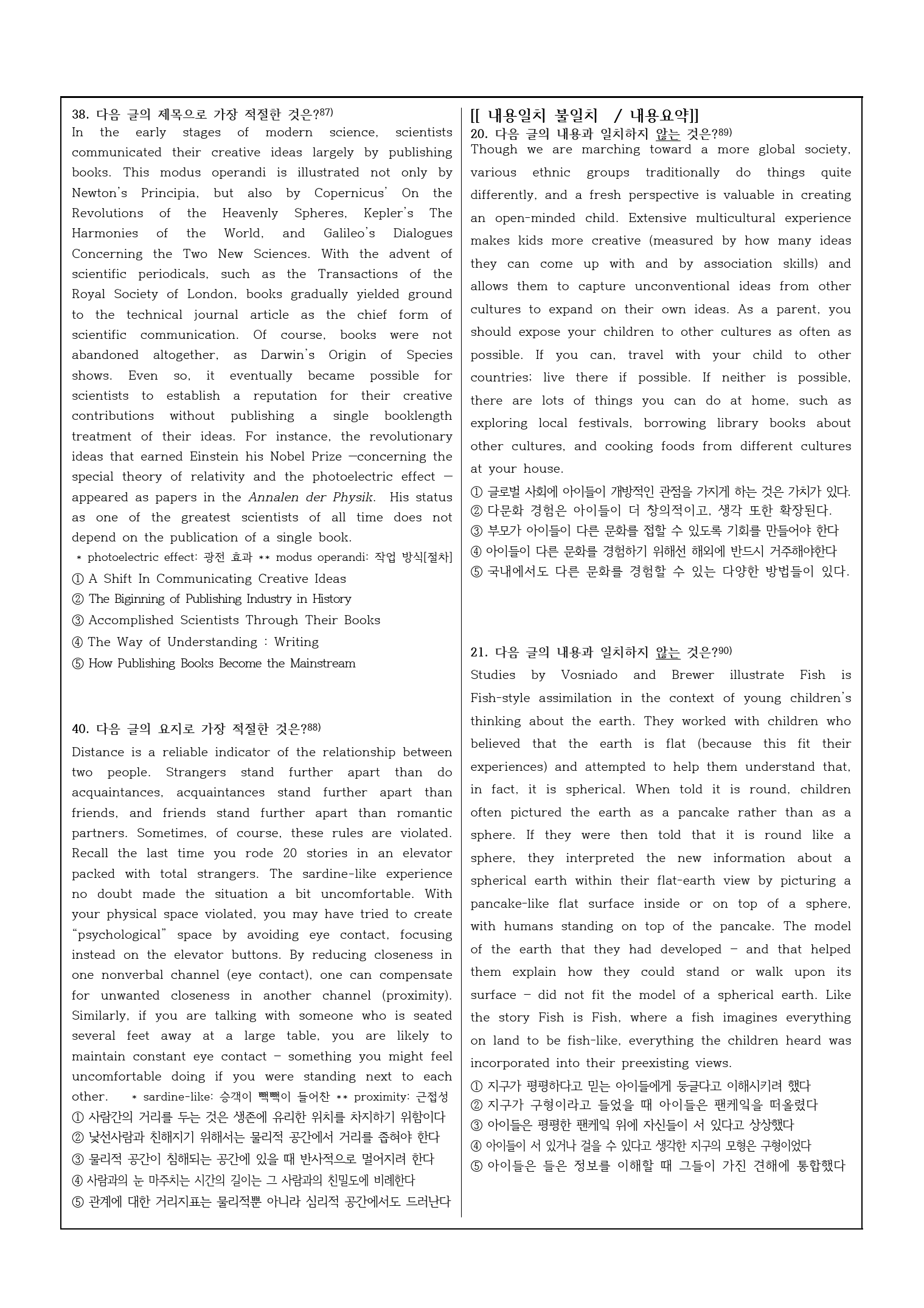 38. 다음 글의 제목으로 가장 적절한 것은?87)

In the early stages of modern science, scientists communicated their creative ideas largely by publishing books. This modus operandi is illustrated not only by Newton's Principia, but also by Copernicus' On the Revolutions of the Heavenly Spheres, Kepler's The Harmonies of the World, and Galileo's Dialogues Concerning the Two New Sciences. With the advent of scientific periodicals, such as the Transactions of the Royal Society of London, books gradually yielded ground to the technical journal article as the chief form of scientific communication. Of course, books were not abandoned altogether, as Darwin's Origin of Species shows. Even so, it eventually became possible for scientists to establish a reputation for their creative contributions without publishing a single booklength treatment of their ideas. For instance, the revolutionary ideas that earned Einstein his Nobel Prize —concerning the special theory of relativity and the photoelectric effect — appeared as papers in the Annalen der Physik. His status as one of the greatest scientists of all time does not depend on the publication of a single book.

* photoelectric effect: 광전 효과 ** modus operandi: 작업 방식[절차]

① A Shift In Communicating Creative Ideas
② The Biginning of Publishing Industry in History
③ Accomplished Scientists Through Their Books
④ The Way of Understanding : Writing
⑤ How Publishing Books Become the Mainstream

40. 다음 글의 요지로 가장 적절한 것은?88)

Distance is a reliable indicator of the relationship between two people. Strangers stand further apart than do acquaintances, acquaintances stand further apart than friends, and friends stand further apart than romantic partners. Sometimes, of course, these rules are violated. Recall the last time you rode 20 stories in an elevator packed with total strangers. The sardine-like experience no doubt made the situation a bit uncomfortable. With your physical space violated, you may have tried to create "psychological" space by avoiding eye contact, focusing instead on the elevator buttons. By reducing closeness in one nonverbal channel (eye contact), one can compensate for unwanted closeness in another channel (proximity). Similarly, if you are talking with someone who is seated several feet away at a large table, you are likely to maintain constant eye contact – something you might feel uncomfortable doing if you were standing next to each other. * sardine-like: 승객이 빽빽이 들어찬 ** proximity: 근접성

① 사람간의 거리를 두는 것은 생존에 유리한 위치를 차지하기 위함이다
② 낯선사람과 친해지기 위해서는 물리적 공간에서 거리를 좁혀야 한다
③ 물리적 공간이 침해되는 공간에 있을 때 반사적으로 멀어지려 한다
④ 사람과의 눈 마주치는 시간의 길이는 그 사람과의 친밀도에 비례한다
⑤ 관계에 대한 거리지표는 물리적뿐 아니라 심리적 공간에서도 드러난다

[[ 내용일치 불일치 / 내용요약]]

20. 다음 글의 내용과 일치하지 않는 것은?89)

Though we are marching toward a more global society, various ethnic groups traditionally do things quite differently, and a fresh perspective is valuable in creating an open-minded child. Extensive multicultural experience makes kids more creative (measured by how many ideas they can come up with and by association skills) and allows them to capture unconventional ideas from other cultures to expand on their own ideas. As a parent, you should expose your children to other cultures as often as possible. If you can, travel with your child to other countries; live there if possible. If neither is possible, there are lots of things you can do at home, such as exploring local festivals, borrowing library books about other cultures, and cooking foods from different cultures at your house.

① 글로벌 사회에 아이들이 개방적인 관점을 가지게 하는 것은 가치가 있다.
② 다문화 경험은 아이들이 더 창의적이고, 생각 또한 확장된다.
③ 부모가 아이들이 다른 문화를 접할 수 있도록 기회를 만들어야 한다
④ 아이들이 다른 문화를 경험하기 위해선 해외에 반드시 거주해야한다
⑤ 국내에서도 다른 문화를 경험할 수 있는 다양한 방법들이 있다.

21. 다음 글의 내용과 일치하지 않는 것은?90)

Studies by Vosniado and Brewer illustrate Fish is Fish-style assimilation in the context of young children's thinking about the earth. They worked with children who believed that the earth is flat (because this fit their experiences) and attempted to help them understand that, in fact, it is spherical. When told it is round, children often pictured the earth as a pancake rather than as a sphere. If they were then told that it is round like a sphere, they interpreted the new information about a spherical earth within their flat-earth view by picturing a pancake-like flat surface inside or on top of a sphere, with humans standing on top of the pancake. The model of the earth that they had developed – and that helped them explain how they could stand or walk upon its surface – did not fit the model of a spherical earth. Like the story Fish is Fish, where a fish imagines everything on land to be fish-like, everything the children heard was incorporated into their preexisting views.

① 지구가 평평하다고 믿는 아이들에게 둥글다고 이해시키려 했다
② 지구가 구형이라고 들었을 때 아이들은 팬케익을 떠올렸다
③ 아이들은 평평한 팬케익 위에 자신들이 서 있다고 상상했다
④ 아이들이 서 있거나 걸을 수 있다고 생각한 지구의 모형은 구형이었다
⑤ 아이들은 들은 정보를 이해할 때 그들이 가진 견해에 통합했다